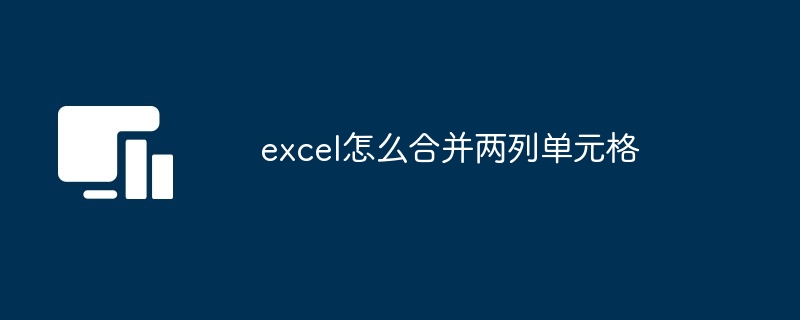 excel怎么合并两列单元格